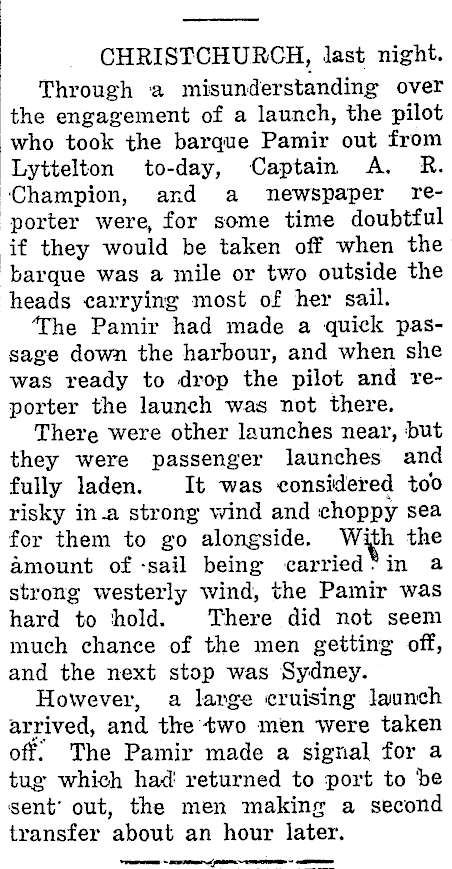 CHRISTCHURCH, last night.

Through a misunderstanding over the engagement of a launch, the pilot who took the barque Pamir out from Lyttelton to-day, Captain A. R. Champion, and a newspaper reporter were, for some time doubtful if they would be taken off when the barque was a mile or two outside the heads carrying most of her sail.

The Pamir had made a quick passage down the harbour, and when she was ready to drop the pilot and reporter the launch was not there.

There were other launches near, but they were passenger launches and fully laden. It was considered too risky in a strong wind and choppy sea for them to go alongside. With the amount of sail being carried in a strong westerly wind, the Pamir was hard to hold. There did not seem much chance of the men getting off, and the next stop was Sydney.

However, a large cruising launch arrived, and the two men were taken off. The Pamir made a signal for a tug which had returned to port to be sent out, the men making a second transfer about an hour later.